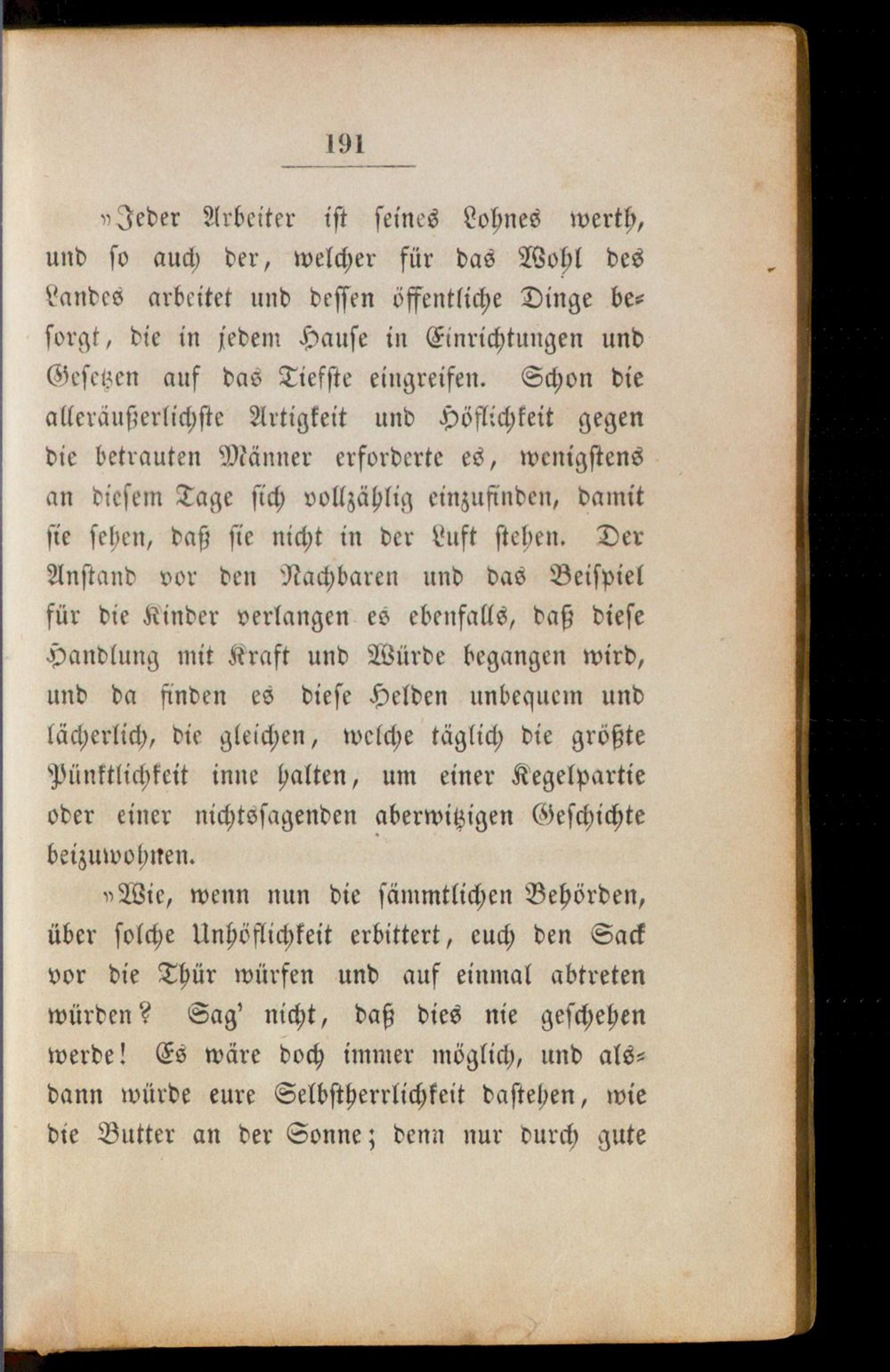 191

»Jeder Arbeiter ist seines Lohnes werth, und so auch der, welcher für das Wohl des Landes arbeitet und dessen öffentliche Dinge besorgt, die in jedem Hause in Einrichtungen und Gesetzen auf das Tiefste eingreifen. Schon die alleräußerlichste Artigkeit und Höflichkeit gegen die betrauten Männer erforderte es, wenigstens an diesem Tage sich vollzählig einzufinden, damit sie sehen, daß sie nicht in der Luft stehen. Der Anstand vor den Nachbaren und das Beispiel für die Kinder verlangen es ebenfalls, daß diese Handlung mit Kraft und Würde begangen wird, und da finden es diese Helden unbequem und lächerlich, die gleichen, welche täglich die größte Pünktlichkeit inne halten, um einer Kegelpartie oder einer nichtssagenden aberwitzigen Geschichte beizuwohnen.

»Wie, wenn nun die sämmtlichen Behörden, über solche Unhöflichkeit erbittert, euch den Sack vor die Thür würfen und auf einmal abtreten würden? Sag' nicht, daß dies nie geschehen werde! Es wäre doch immer möglich, und alsdann würde eure Selbstherrlichkeit dastehen, wie die Butter an der Sonne; denn nur durch gute